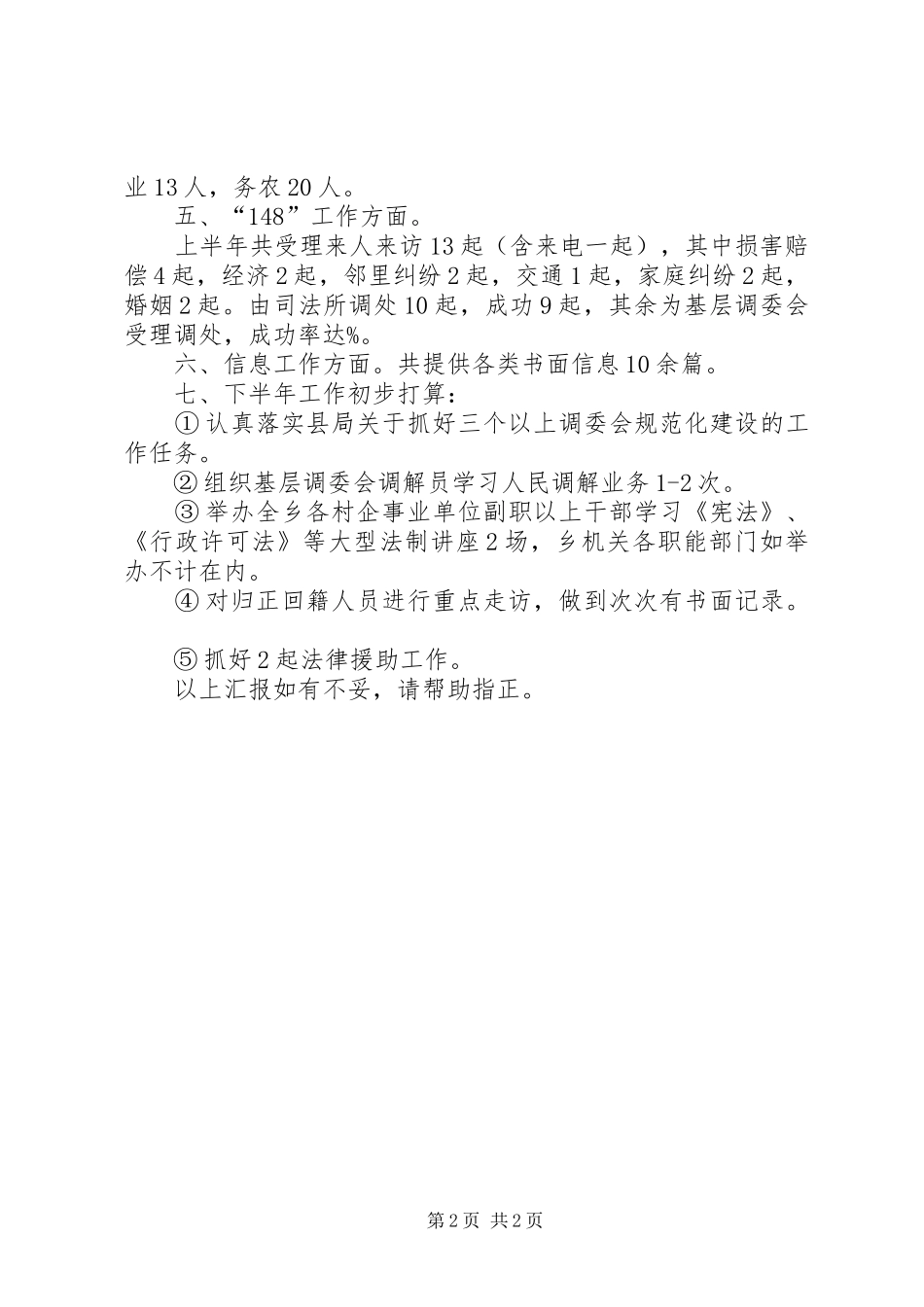 业13人，务农20人。

五、“148”工作方面。

上半年共受理来人来访13起（含来电一起），其中损害赔偿4起，经济2起，邻里纠纷2起，交通1起，家庭纠纷2起，婚姻2起。由司法所调处10起，成功9起，其余为基层调委会受理调处，成功率达%。

六、信息工作方面。共提供各类书面信息10余篇。

七、下半年工作初步打算：

①认真落实县局关于抓好三个以上调委会规范化建设的工作任务。

②组织基层调委会调解员学习人民调解业务1-2次。

③举办全乡各村企事业单位副职以上干部学习《宪法》、《行政许可法》等大型法制讲座2场，乡机关各职能部门如举办不计在内。

④对归正回籍人员进行重点走访，做到次次有书面记录。

⑤抓好2起法律援助工作。

以上汇报如有不妥，请帮助指正。

第2页 共2页